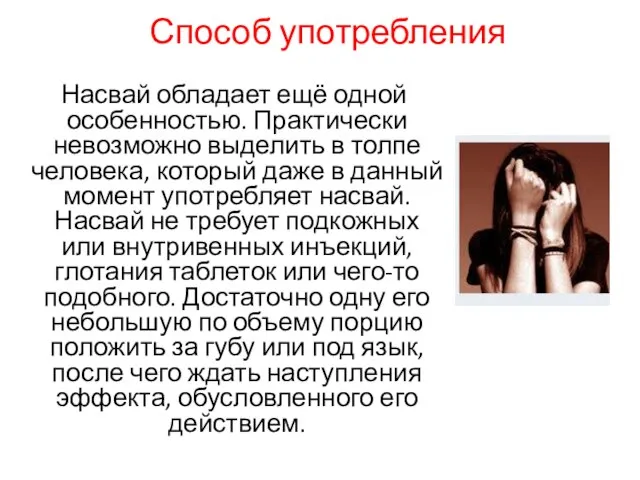 Способ употребления

Насвай обладает ещё одной особенностью. Практически невозможно выделить в толпе человека, который даже в данный момент употребляет насвай. Насвай не требует подкожных или внутривенных инъекций, глотания таблеток или чего-то подобного. Достаточно одну его небольшую по объему порцию положить за губу или под язык, после чего ждать наступления эффекта, обусловленного его действием.